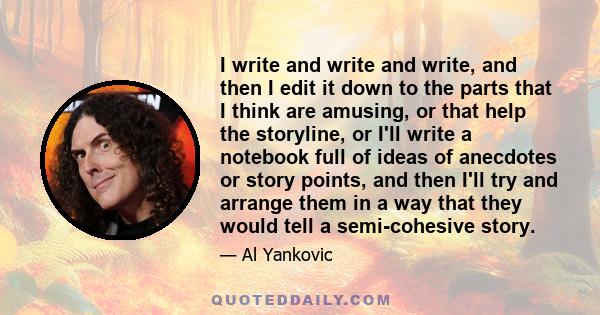 I write and write and write, and then I edit it down to the parts that I think are amusing, or that help the storyline, or I'll write a notebook full of ideas of anecdotes or story points, and then I'll try and arrange them in a way that they would tell a semi-cohesive story.

— Al Yankovic

QUOTEDDAILY.COM